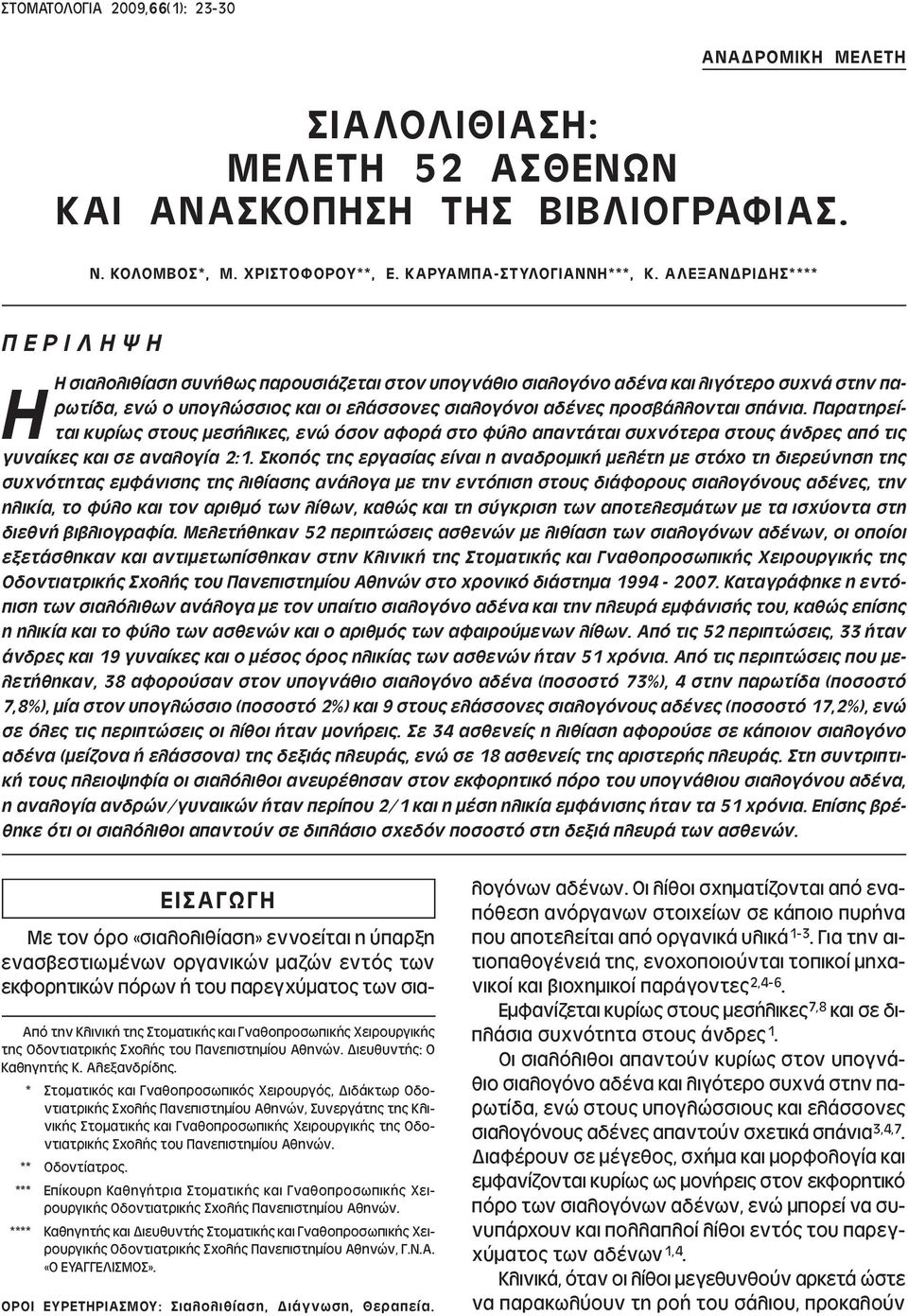 ΣΤΟΜΑΤΟΛΟΓΙΑ 2009,66(1): 23-30

ΑΝΑΔΡΟΜΙΚΗ ΜΕΛΕΤΗ

ΣΙΑΛΟΛΙΘΙΑΣΗ: ΜΕΛΕΤΗ 52 ΑΣΘΕΝΩΝ ΚΑΙ ΑΝΑΣΚΟΠΗΣΗ ΤΗΣ ΒΙΒΛΙΟΓΡΑΦΙΑΣ.

Ν. ΚΟΛΟΜΒΟΣ*, Μ. ΧΡΙΣΤΟΦΟΡΟΥ**, Ε. ΚΑΡΥΑΜΠΑ-ΣΤΥΛΟΓΙΑΝΝΗ***, Κ. ΑΛΕΞΑΝΔΡΙΔΗΣ****

ΠΕΡΙΛΗΨΗ

Η σιαλολιθίαση συνήθως παρουσιάζεται στον υπογνάθιο σιαλογόνο αδένα και λιγότερο συχνά στην παρωτίδα, ενώ ο υπογλώσσιος και οι ελάσσονες σιαλογόνοι αδένες προσβάλλονται σπάνια. Παρατηρείται κυρίως στους μεσήλικες, ενώ όσον αφορά στο φύλο απαντάται συχνότερα στους άνδρες από τις γυναίκες και σε αναλογία 2:1. Σκοπός της εργασίας είναι η αναδρομική μελέτη με στόχο τη διερεύνηση της συχνότητας εμφάνισης της λιθίασης ανάλογα με την εντόπιση στους διάφορους σιαλογόνους αδένες, την ηλικία, το φύλο και τον αριθμό των λίθων, καθώς και τη σύγκριση των αποτελεσμάτων με τα ισχύοντα στη διεθνή βιβλιογραφία. Μελετήθηκαν 52 περιπτώσεις ασθενών με λιθίαση των σιαλογόνων αδένων, οι οποίοι εξετάσθηκαν και αντιμετωπίσθηκαν στην Κλινική της Στοματικής και Γναθοπροσωπικής Χειρουργικής της Οδοντιατρικής Σχολής του Πανεπιστημίου Αθηνών στο χρονικό διάστημα 1994 - 2007. Καταγράφηκε η εντόπιση των σιαλόλιθων ανάλογα με τον υπαίτιο σιαλογόνο αδένα και την πλευρά εμφάνισής του, καθώς επίσης η ηλικία και το φύλο των ασθενών και ο αριθμός των αφαιρούμενων λίθων. Από τις 52 περιπτώσεις, 33 ήταν άνδρες και 19 γυναίκες και ο μέσος όρος ηλικίας των ασθενών ήταν 51 χρόνια. Από τις περιπτώσεις που μελετήθηκαν, 38 αφορούσαν στον υπογνάθιο σιαλογόνο αδένα (ποσοστό 73%), 4 στην παρωτίδα (ποσοστό 7,8%), μία στον υπογλώσσιο (ποσοστό 2%) και 9 στους ελάσσονες σιαλογόνους αδένες (ποσοστό 17,2%), ενώ σε όλες τις περιπτώσεις οι λίθοι ήταν μονήρεις. Σε 34 ασθενείς η λιθίαση αφορούσε σε κάποιον σιαλογόνο αδένα (μείζονα ή ελάσσονα) της δεξιάς πλευράς, ενώ σε 18 ασθενείς της αριστερής πλευράς. Στη συντριπτική τους πλειοψηφία οι σιαλόλιθοι ανευρέθησαν στον εκφορητικό πόρο του υπογνάθιου σιαλογόνου αδένα, η αναλογία ανδρών/γυναικών ήταν περίπου 2/1 και η μέση ηλικία εμφάνισης ήταν τα 51 χρόνια. Επίσης βρέθηκε ότι οι σιαλόλιθοι απαντούν σε διπλάσιο σχεδόν ποσοστό στη δεξιά πλευρά των ασθενών.

ΕΙΣΑΓΩΓΗ

Με τον όρο «σιαλολιθίαση» εννοείται η ύπαρξη ενασβεστιωμένων οργανικών μαζών εντός των εκφορητικών πόρων ή του παρεγχύματος των σια-

Από την Κλινική της Στοματικής και Γναθοπροσωπικής Χειρουργικής της Οδοντιατρικής Σχολής του Πανεπιστημίου Αθηνών. Διευθυντής: Ο Καθηγητής Κ. Αλεξανδρίδης.

* Στοματικός και Γναθοπροσωπικός Χειρουργός, Διδάκτωρ Οδοντιατρικής Σχολής Πανεπιστημίου Αθηνών, Συνεργάτης της Κλινικής Στοματικής και Γναθοπροσωπικής Χειρουργικής της Οδοντιατρικής Σχολής του Πανεπιστημίου Αθηνών.

** Οδοντίατρος.

*** Επίκουρη Καθηγήτρια Στοματικής και Γναθοπροσωπικής Χειρουργικής Οδοντιατρικής Σχολής Πανεπιστημίου Αθηνών.

**** Καθηγητής και Διευθυντής Στοματικής και Γναθοπροσωπικής Χειρουργικής Οδοντιατρικής Σχολής Πανεπιστημίου Αθηνών, Γ.Ν.Α. «Ο ΕΥΑΓΓΕΛΙΣΜΟΣ».

ΟΡΟΙ ΕΥΡΕΤΗΡΙΑΣΜΟΥ: Σιαλολιθίαση, Διάγνωση, Θεραπεία.

λογόνων αδένων. Οι λίθοι σχηματίζονται από εναπόθεση ανόργανων στοιχείων σε κάποιο πυρήνα που αποτελείται από οργανικά υλικά$^{1-3}$. Για την αιτιοπαθογένειά της, ενοχοποιούνται τοπικοί μηχανικοί και βιοχημικοί παράγοντες$^{2,4-6}$.

Εμφανίζεται κυρίως στους μεσήλικες$^{7,8}$ και σε διπλάσια συχνότητα στους άνδρες$^{1}$.

Οι σιαλόλιθοι απαντούν κυρίως στον υπογνάθιο σιαλογόνο αδένα και λιγότερο συχνά στην παρωτίδα, ενώ στους υπογλώσσιους και ελάσσονες σιαλογόνους αδένες απαντούν σχετικά σπάνια$^{3,4,7}$. Διαφέρουν σε μέγεθος, σχήμα και μορφολογία και εμφανίζονται κυρίως ως μονήρεις στον εκφορητικό πόρο των σιαλογόνων αδένων, ενώ μπορεί να συνυπάρχουν και πολλαπλοί λίθοι εντός του παρεγχύματος των αδένων$^{1,4}$.

Κλινικά, όταν οι λίθοι μεγεθυνθούν αρκετά ώστε να παρακωλύουν τη ροή του σάλιου, προκαλούν